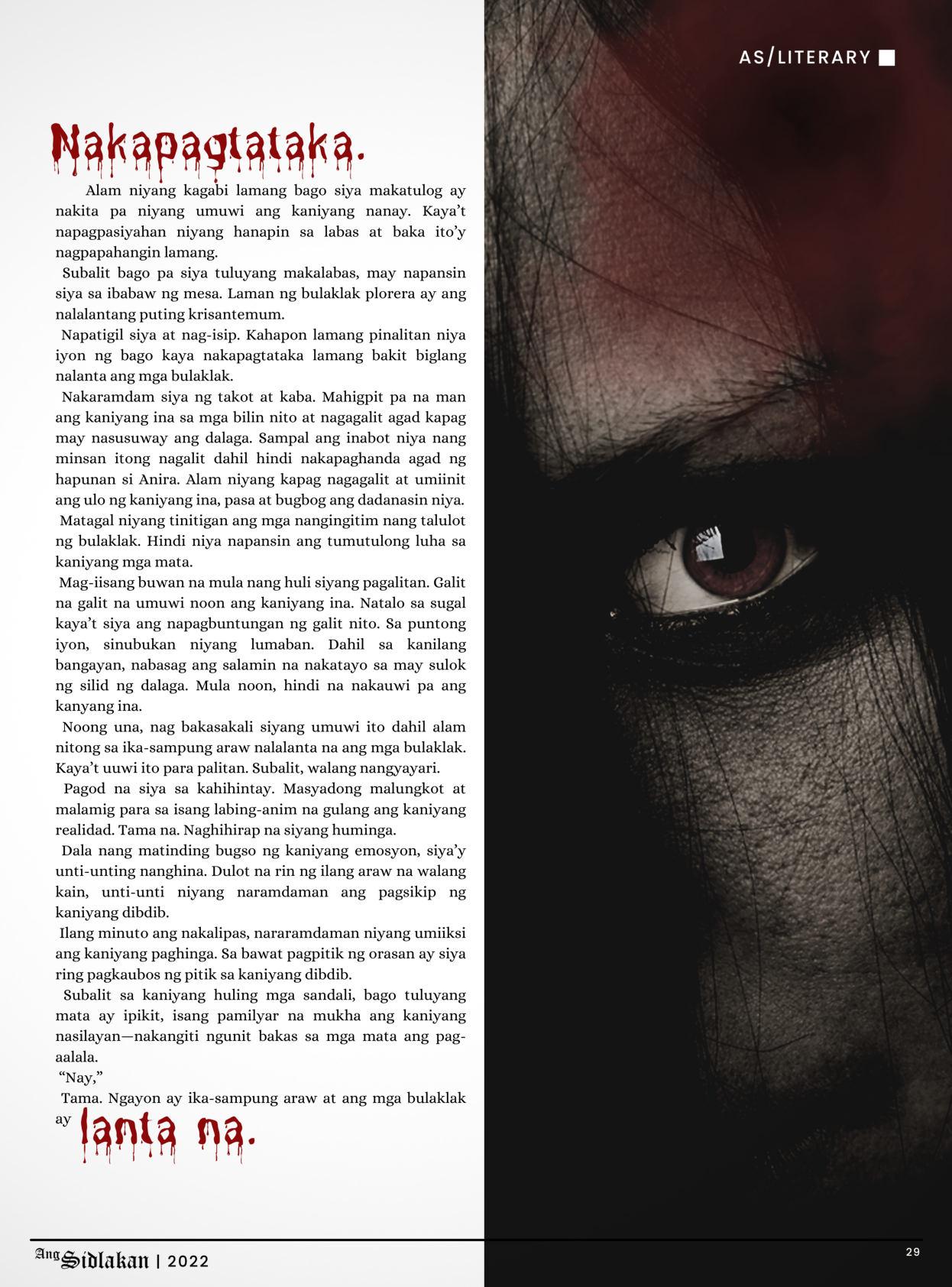 AS/LITERARY

Nakapagtataka.

Alam niyang kagabi lamang bago siya makatulog ay nakita pa niyang umuwi ang kaniyang nanay. Kaya't napagpasiyahan niyang hanapin sa labas at baka ito'y nagpapahangin lamang.

Subalit bago pa siya tuluyang makalabas, may napansin siya sa ibabaw ng mesa. Laman ng bulaklak plorera ay ang nalalantang puting krisantemum.

Napatigil siya at nag-isip. Kahapon lamang pinalitan niya iyon ng bago kaya nakapagtataka lamang bakit biglang nalanta ang mga bulaklak.

Nakaramdam siya ng takot at kaba. Mahigpit pa na man ang kaniyang ina sa mga bilin nito at nagagalit agad kapag may nasusuway ang dalaga. Sampal ang inabot niya nang minsan itong nagalit dahil hindi nakapaghanda agad ng hapunan si Anira. Alam niyang kapag nagagalit at umiinit ang ulo ng kaniyang ina, pasa at bugbog ang dadanasin niya.

Matagal niyang tinitigan ang mga nangingitim nang talulot ng bulaklak. Hindi niya napansin ang tumutulong luha sa kaniyang mga mata.

Mag-iisang buwan na mula nang huli siyang pagalitan. Galit na galit na umuwi noon ang kaniyang ina. Natalo sa sugal kaya't siya ang napagbuntungan ng galit nito. Sa puntong iyon, sinubukan niyang lumaban. Dahil sa kanilang bangayan, nabasag ang salamin na nakatayo sa may sulok ng silid ng dalaga. Mula noon, hindi na nakauwi pa ang kanyang ina.

Noong una, nag bakasakali siyang umuwi ito dahil alam nitong sa ika-sampung araw nalalanta na ang mga bulaklak. Kaya't uuwi ito para palitan. Subalit, walang nangyayari.

Pagod na siya sa kahihintay. Masyadong malungkot at malamig para sa isang labing-anim na gulang ang kaniyang realidad. Tama na. Naghihirap na siyang huminga.

Dala nang matinding bugso ng kaniyang emosyon, siya'y unti-unting nanghina. Dulot na rin ng ilang araw na walang kain, unti-unti niyang naramdaman ang pagsikip ng kaniyang dibdib.

Ilang minuto ang nakalipas, nararamdaman niyang umiiksi ang kaniyang paghinga. Sa bawat pagpitik ng orasan ay siya ring pagkaubos ng pitik sa kaniyang dibdib.

Subalit sa kaniyang huling mga sandali, bago tuluyang mata ay ipikit, isang pamilyar na mukha ang kaniyang nasilayan—nakangiti ngunit bakas sa mga mata ang pag-aalala.

"Nay,"

Tama. Ngayon ay ika-sampung araw at ang mga bulaklak ay lanta na.

Ang Sidlakan | 2022

29